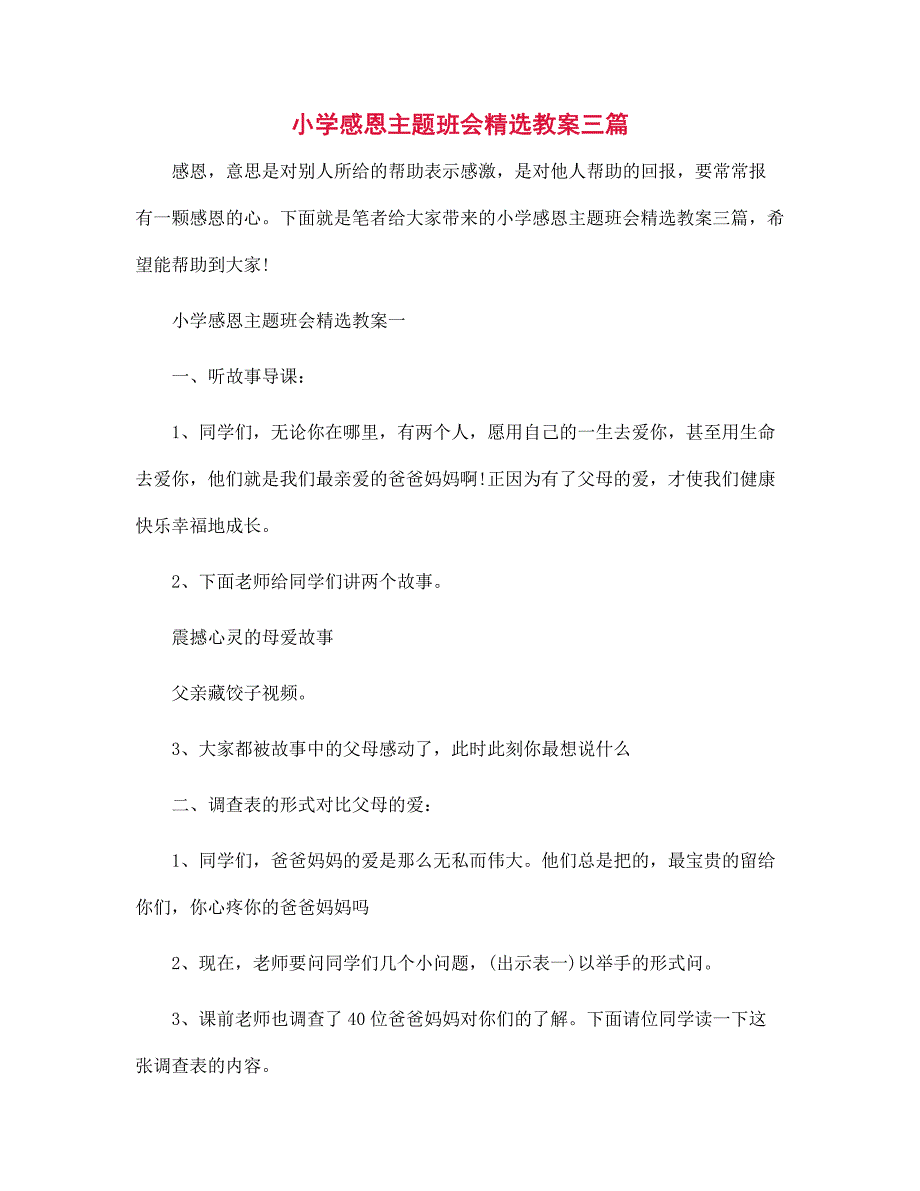 小学感恩主题班会精选教案三篇

感恩，意思是对别人所给的帮助表示感激，是对他人帮助的回报，要常常报有一颗感恩的心。下面就是笔者给大家带来的小学感恩主题班会精选教案三篇，希望能帮助到大家!

小学感恩主题班会精选教案一

一、听故事导课：

1、同学们，无论你在哪里，有两个人，愿用自己的一生去爱你，甚至用生命去爱你，他们就是我们最亲爱的爸爸妈妈啊!正因为有了父母的爱，才使我们健康快乐幸福地成长。

2、下面老师给同学们讲两个故事。

震撼心灵的母爱故事

父亲藏饺子视频。

3、大家都被故事中的父母感动了，此时此刻你最想说什么

二、调查表的形式对比父母的爱：

1、同学们，爸爸妈妈的爱是那么无私而伟大。他们总是把的，最宝贵的留给你们，你心疼你的爸爸妈妈吗

2、现在，老师要问同学们几个小问题，(出示表一)以举手的形式问。

3、课前老师也调查了40位爸爸妈妈对你们的了解。下面请位同学读一下这张调查表的内容。